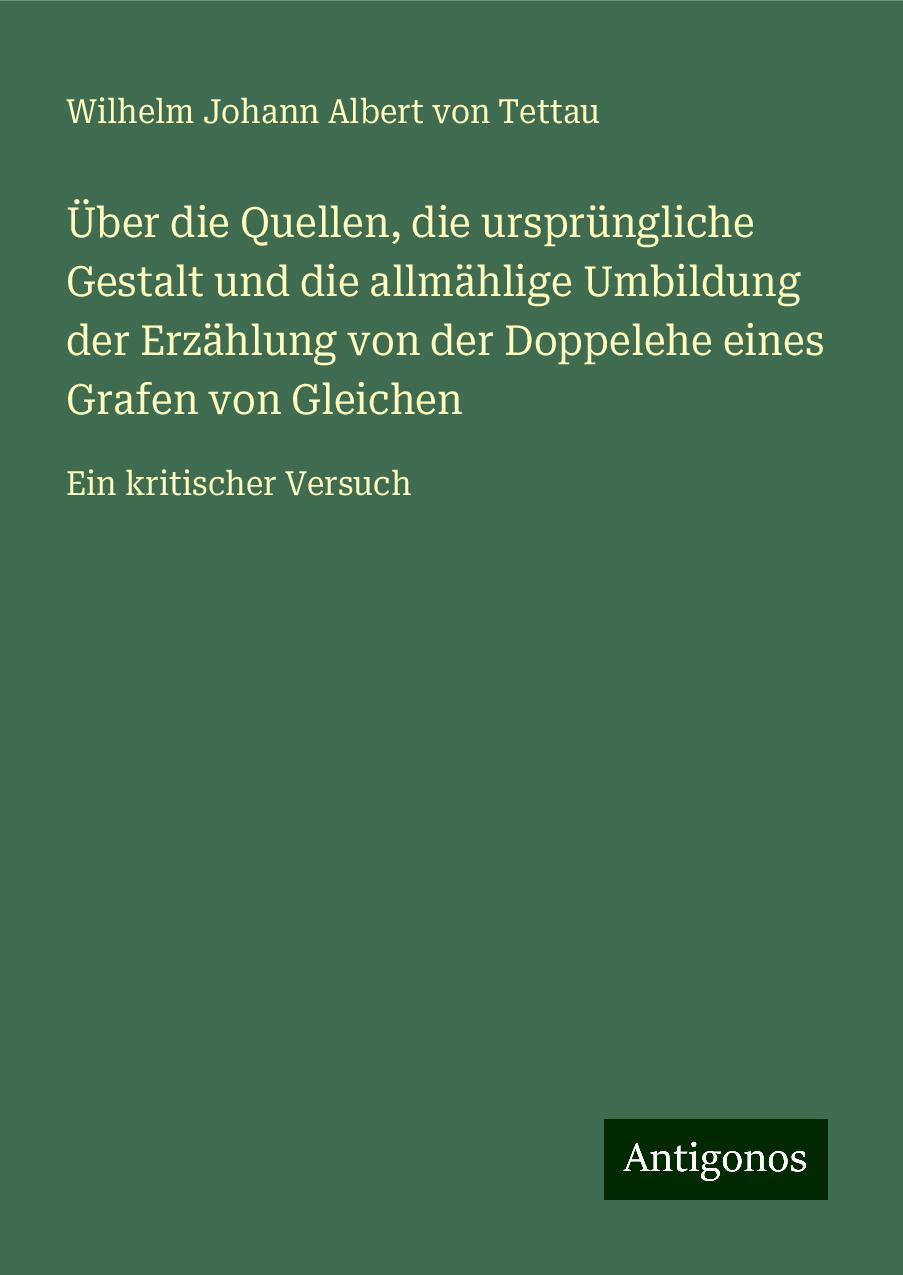 Wilhelm Johann Albert von Tettau

Über die Quellen, die ursprüngliche Gestalt und die allmählige Umbildung der Erzählung von der Doppelehe eines Grafen von Gleichen

Ein kritischer Versuch

Antigonos